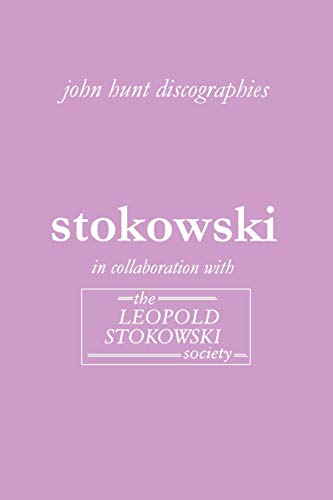 john hunt discographies

stokowski

in collaboration with

the
LEOPOLD
STOKOWSKI
society